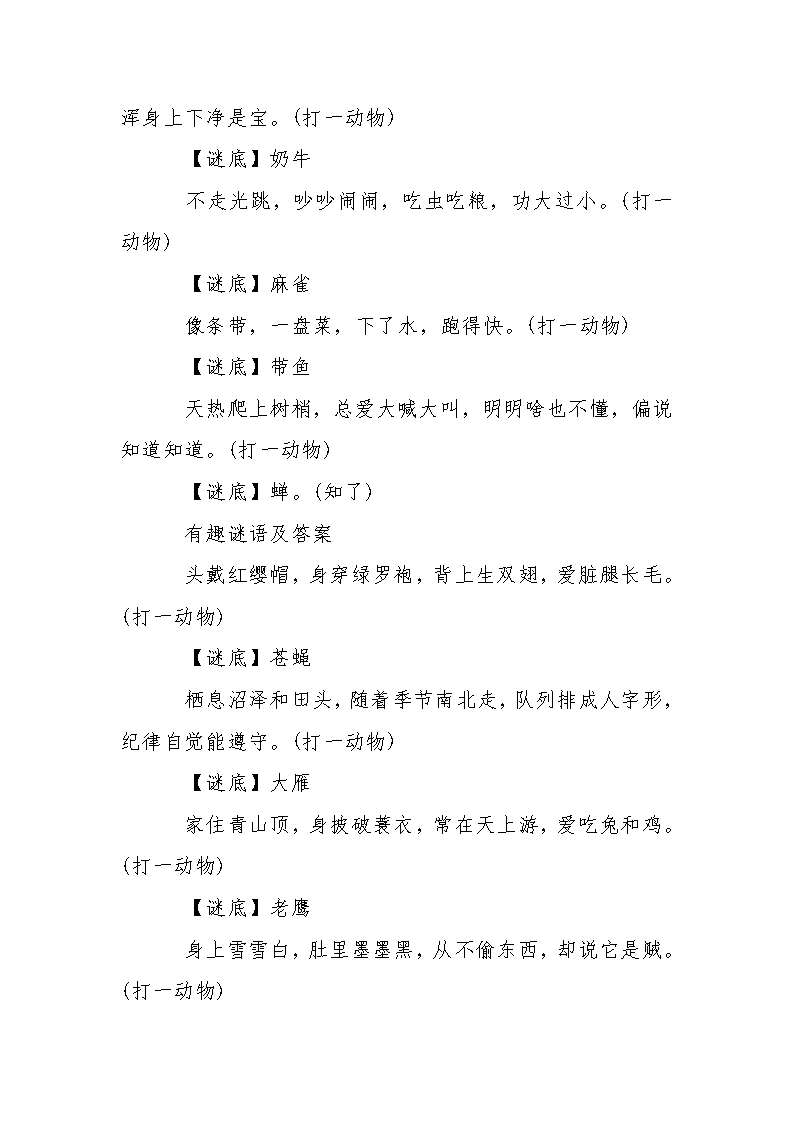 浑身上下净是宝。(打一动物)

【谜底】奶牛

不走光跳，吵吵闹闹，吃虫吃粮，功大过小。(打一动物)

【谜底】麻雀

像条带，一盘菜，下了水，跑得快。(打一动物)

【谜底】带鱼

天热爬上树梢，总爱大喊大叫，明明啥也不懂，偏说知道知道。(打一动物)

【谜底】蝉。(知了)

有趣谜语及答案

头戴红缨帽，身穿绿罗袍，背上生双翅，爱脏腿长毛。(打一动物)

【谜底】苍蝇

栖息沼泽和田头，随着季节南北走，队列排成人字形，纪律自觉能遵守。(打一动物)

【谜底】大雁

家住青山顶，身披破蓑衣，常在天上游，爱吃兔和鸡。(打一动物)

【谜底】老鹰

身上雪雪白，肚里墨墨黑，从不偷东西，却说它是贼。(打一动物)